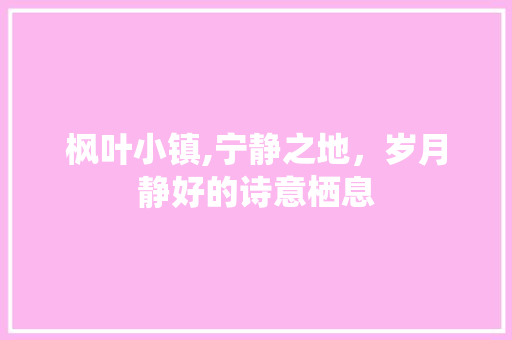 枫叶小镇,宁静之地，岁月静好的诗意栖息